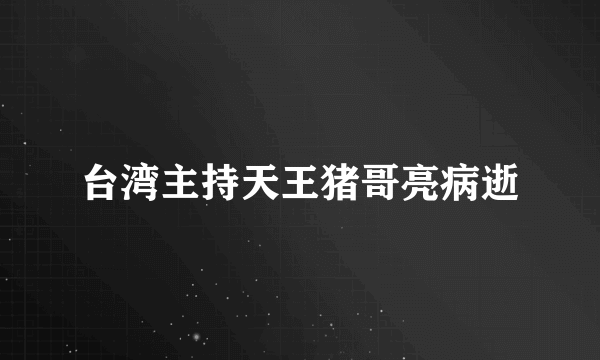 台湾主持天王猪哥亮病逝